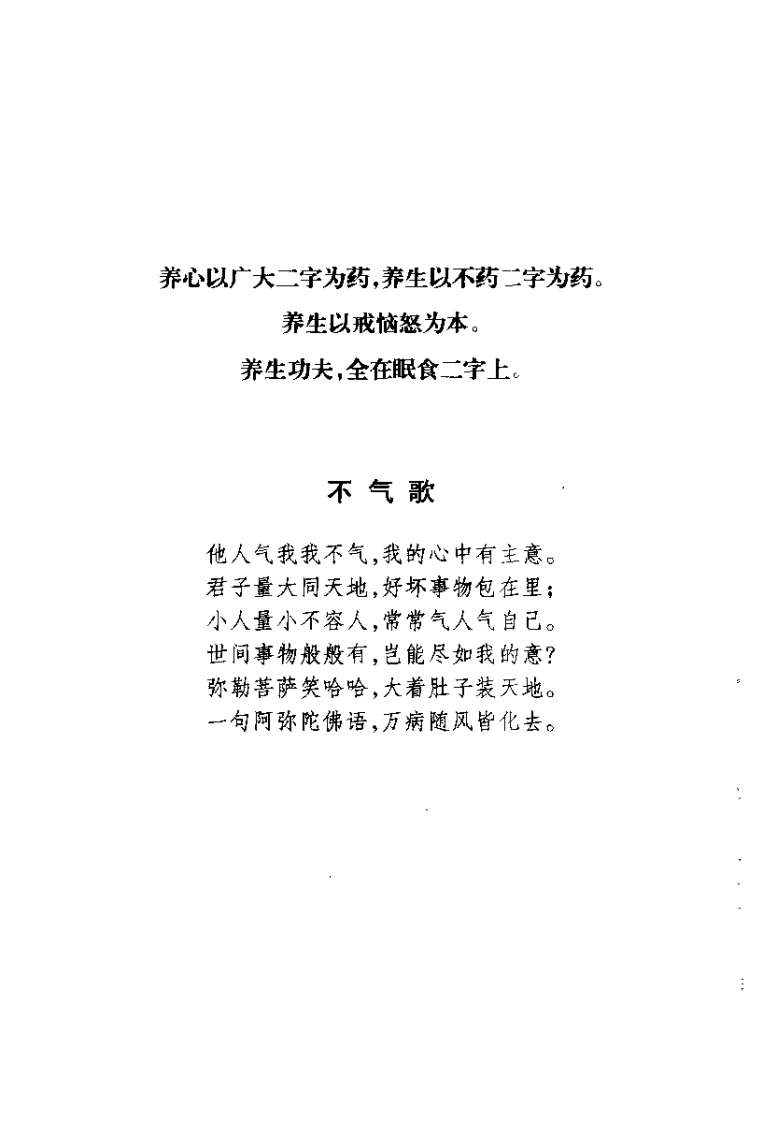 养心以广大二字为药，养生以不药二字为药。

养生以戒恼怒为本。

养生功夫，全在眠食二字上。

不气歌

他人气我我不气，我的心中有主意。
君子量大同天地，好坏事物包在里；
小人量小不容人，常常气人气自己。
世间事物般般有，岂能尽如我的意？
弥勒菩萨笑哈哈，大着肚子装天地。
一句阿弥陀佛语，万病随风皆化去。